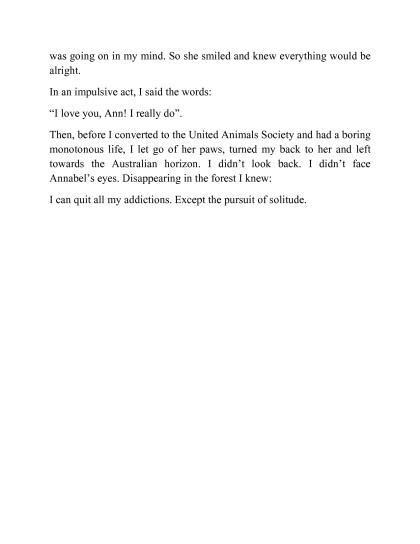 was going on in my mind. So she smiled and knew everything would be alright.

In an impulsive act, I said the words:

“I love you, Ann! I really do”.

Then, before I converted to the United Animals Society and had a boring monotonous life, I let go of her paws, turned my back to her and left towards the Australian horizon. I didn’t look back. I didn’t face Annabel’s eyes. Disappearing in the forest I knew:

I can quit all my addictions. Except the pursuit of solitude.